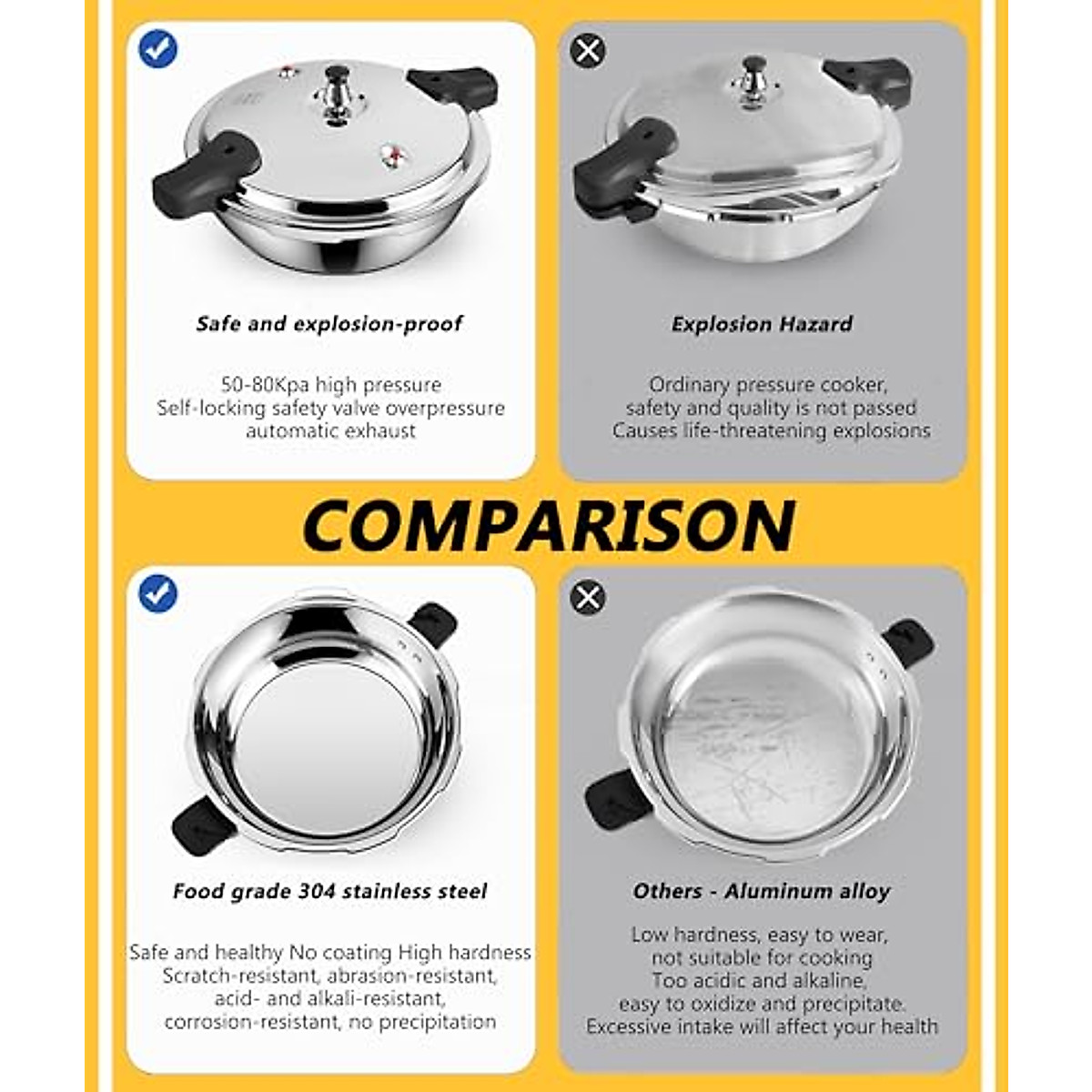 Safe and explosion-proof

50-80Kpa high pressure
Self-locking safety valve overpressure automatic exhaust

Explosion Hazard

Ordinary pressure cooker, safety and quality is not passed
Causes life-threatening explosions

COMPARISON

Food grade 304 stainless steel

Safe and healthy No coating High hardness
Scratch-resistant, abrasion-resistant, acid- and alkali-resistant, corrosion-resistant, no precipitation

Others - Aluminum alloy

Low hardness, easy to wear, not suitable for cooking
Too acidic and alkaline, easy to oxidize and precipitate.
Excessive intake will affect your health